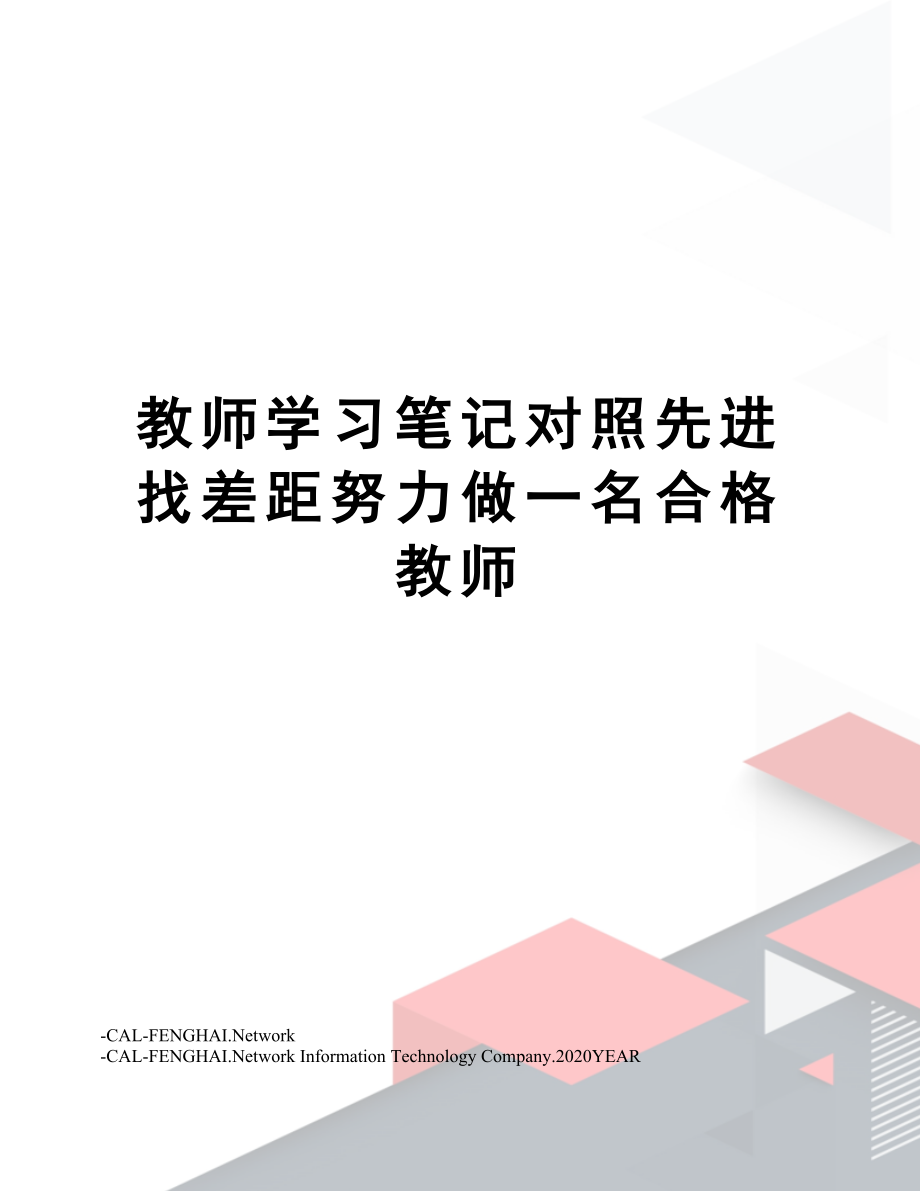 教师学习笔记对照先进找差距努力做一名合格教师

-CAL-FENGHAI.Network
-CAL-FENGHAI.Network Information Technology Company.2020YEAR